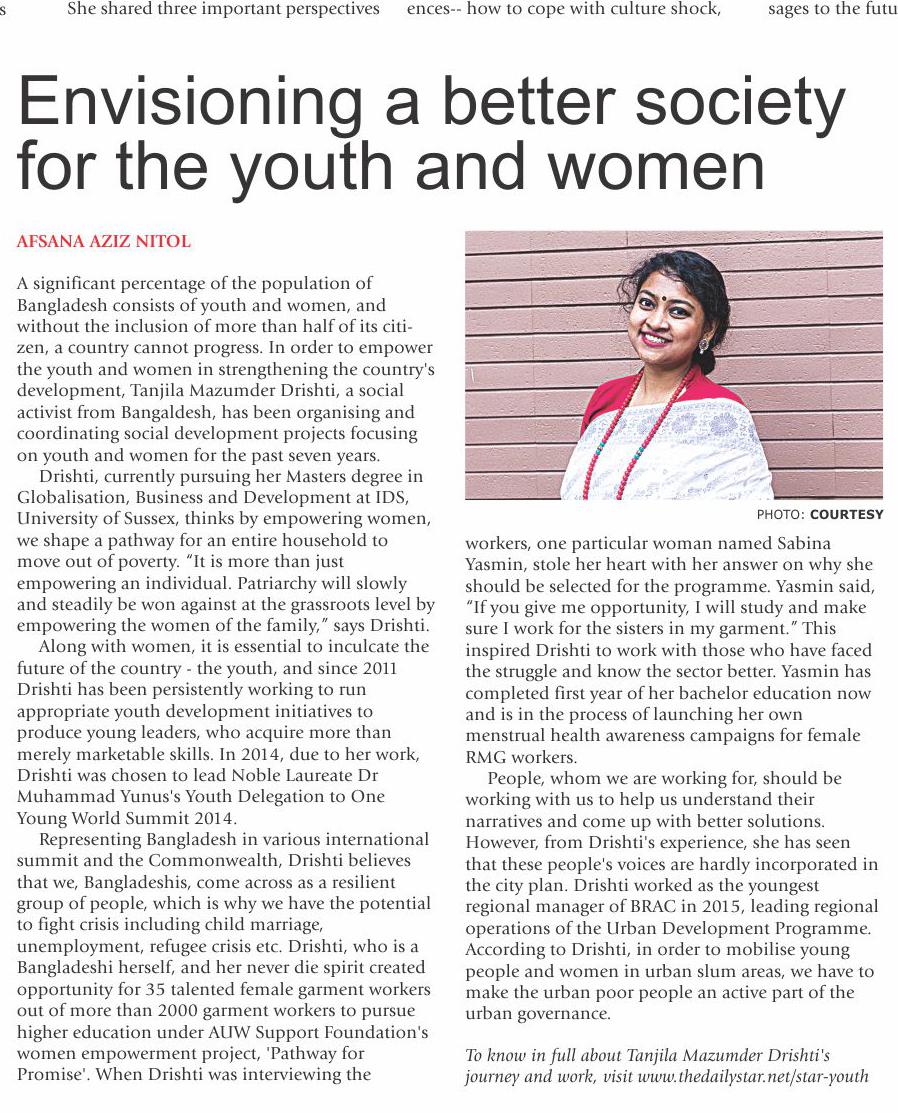 s She shared three important perspectives ences-- how to cope with culture shock, sages to the futu

Envisioning a better society for the youth and women

AFSANA AZIZ NITOL

A significant percentage of the population of Bangladesh consists of youth and women, and without the inclusion of more than half of its citizen, a country cannot progress. In order to empower the youth and women in strengthening the country's development, Tanjila Mazumder Drishti, a social activist from Bangaldesh, has been organising and coordinating social development projects focusing on youth and women for the past seven years.

Drishti, currently pursuing her Masters degree in Globalisation, Business and Development at IDS, University of Sussex, thinks by empowering women, we shape a pathway for an entire household to move out of poverty. "It is more than just empowering an individual. Patriarchy will slowly and steadily be won against at the grassroots level by empowering the women of the family," says Drishti.

Along with women, it is essential to inculcate the future of the country - the youth, and since 2011 Drishti has been persistently working to run appropriate youth development initiatives to produce young leaders, who acquire more than merely marketable skills. In 2014, due to her work, Drishti was chosen to lead Noble Laureate Dr Muhammad Yunus's Youth Delegation to One Young World Summit 2014.

Representing Bangladesh in various international summit and the Commonwealth, Drishti believes that we, Bangladeshis, come across as a resilient group of people, which is why we have the potential to fight crisis including child marriage, unemployment, refugee crisis etc. Drishti, who is a Bangladeshi herself, and her never die spirit created opportunity for 35 talented female garment workers out of more than 2000 garment workers to pursue higher education under AUW Support Foundation's women empowerment project, 'Pathway for Promise'. When Drishti was interviewing the

PHOTO: COURTESY

workers, one particular woman named Sabina Yasmin, stole her heart with her answer on why she should be selected for the programme. Yasmin said, "If you give me opportunity, I will study and make sure I work for the sisters in my garment." This inspired Drishti to work with those who have faced the struggle and know the sector better. Yasmin has completed first year of her bachelor education now and is in the process of launching her own menstrual health awareness campaigns for female RMG workers.

People, whom we are working for, should be working with us to help us understand their narratives and come up with better solutions. However, from Drishti's experience, she has seen that these people's voices are hardly incorporated in the city plan. Drishti worked as the youngest regional manager of BRAC in 2015, leading regional operations of the Urban Development Programme. According to Drishti, in order to mobilise young people and women in urban slum areas, we have to make the urban poor people an active part of the urban governance.

To know in full about Tanjila Mazumder Drishti's journey and work, visit www.thedailystar.net/star-youth